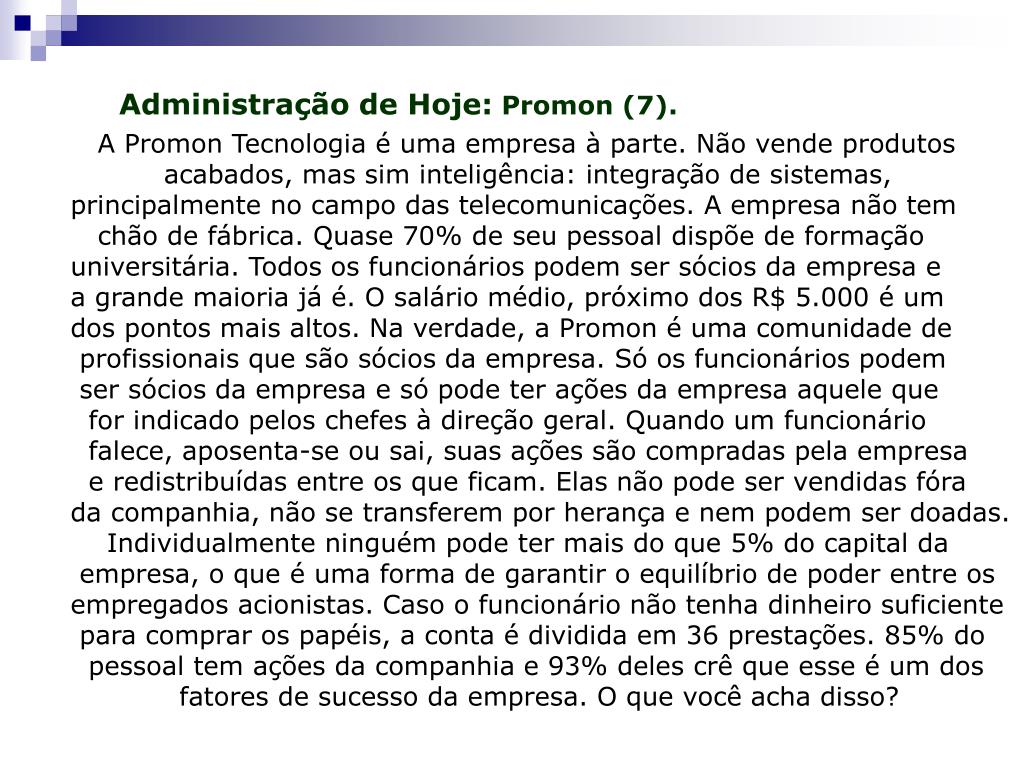 Administração de Hoje: Promon (7).

A Promon Tecnologia é uma empresa à parte. Não vende produtos acabados, mas sim inteligência: integração de sistemas, principalmente no campo das telecomunicações. A empresa não tem chão de fábrica. Quase 70% de seu pessoal dispõe de formação universitária. Todos os funcionários podem ser sócios da empresa e a grande maioria já é. O salário médio, próximo dos R$ 5.000 é um dos pontos mais altos. Na verdade, a Promon é uma comunidade de profissionais que são sócios da empresa. Só os funcionários podem ser sócios da empresa e só pode ter ações da empresa aquele que for indicado pelos chefes à direção geral. Quando um funcionário falece, aposenta-se ou sai, suas ações são compradas pela empresa e redistribuídas entre os que ficam. Elas não pode ser vendidas fóra da companhia, não se transferem por herança e nem podem ser doadas. Individualmente ninguém pode ter mais do que 5% do capital da empresa, o que é uma forma de garantir o equilíbrio de poder entre os empregados acionistas. Caso o funcionário não tenha dinheiro suficiente para comprar os papéis, a conta é dividida em 36 prestações. 85% do pessoal tem ações da companhia e 93% deles crê que esse é um dos fatores de sucesso da empresa. O que você acha disso?